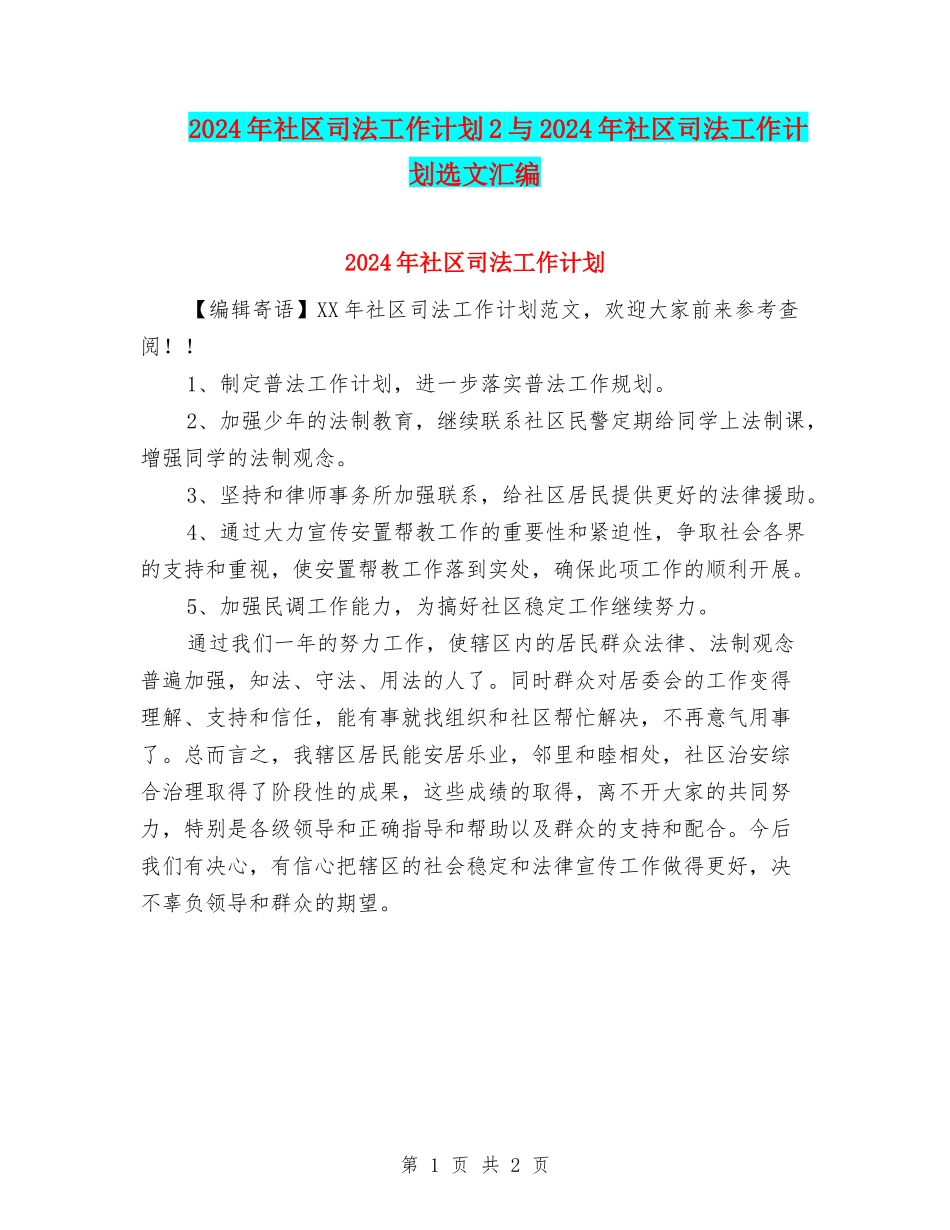 2024年社区司法工作计划2与2024年社区司法工作计划选文汇编

2024年社区司法工作计划

【编辑寄语】XX年社区司法工作计划范文，欢迎大家前来参考查阅！！

1、制定普法工作计划，进一步落实普法工作规划。

2、加强少年的法制教育，继续联系社区民警定期给同学上法制课，增强同学的法制观念。

3、坚持和律师事务所加强联系，给社区居民提供更好的法律援助。

4、通过大力宣传安置帮教工作的重要性和紧迫性，争取社会各界的支持和重视，使安置帮教工作落到实处，确保此项工作的顺利开展。

5、加强民调工作能力，为搞好社区稳定工作继续努力。

通过我们一年的努力工作，使辖区内的居民群众法律、法制观念普遍加强，知法、守法、用法的人了。同时群众对居委会的工作变得理解、支持和信任，能有事就找组织和社区帮忙解决，不再意气用事了。总而言之，我辖区居民能安居乐业，邻里和睦相处，社区治安综合治理取得了阶段性的成果，这些成绩的取得，离不开大家的共同努力，特别是各级领导和正确指导和帮助以及群众的支持和配合。今后我们有决心，有信心把辖区的社会稳定和法律宣传工作做得更好，决不辜负领导和群众的期望。

第 1 页 共 2 页